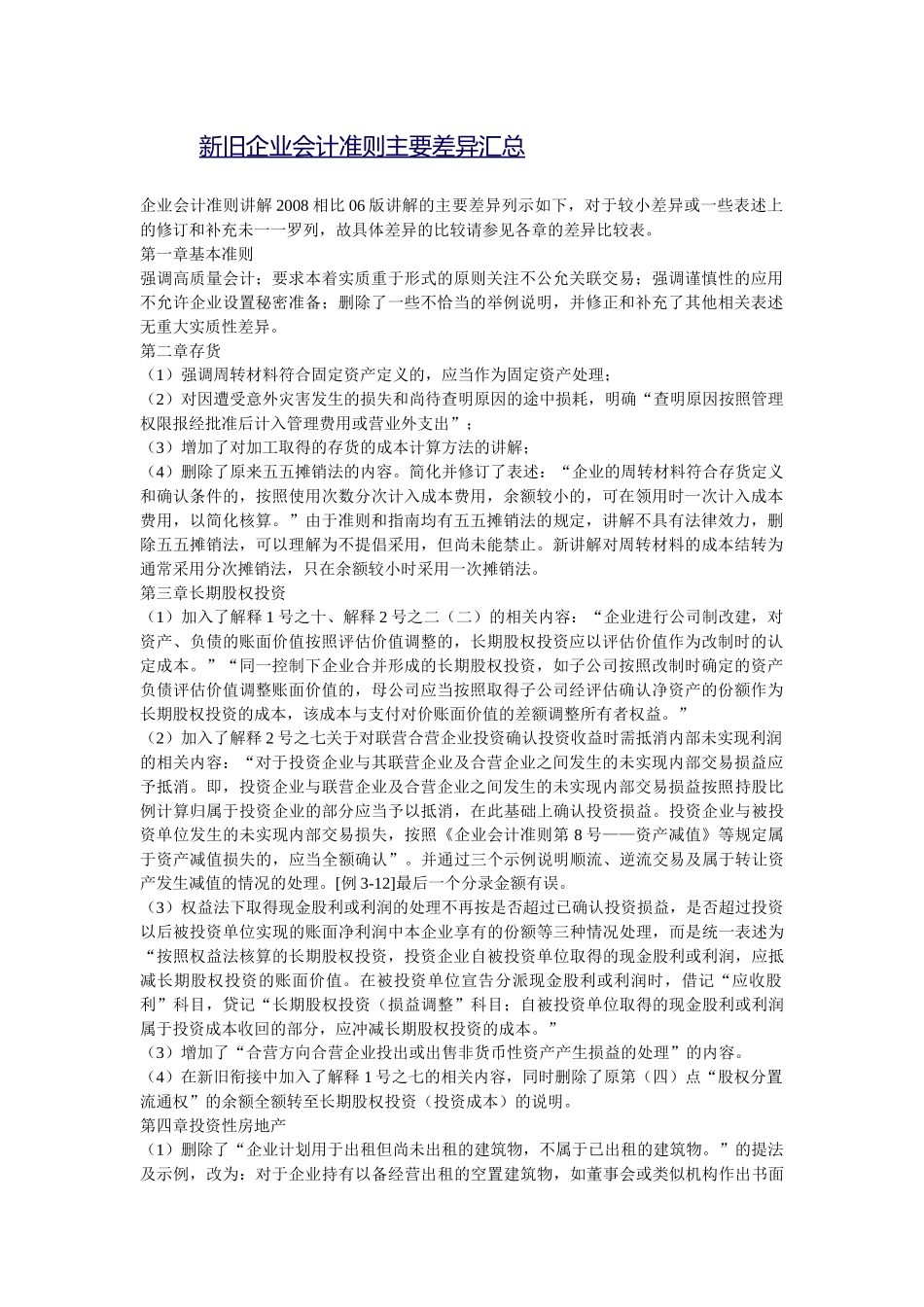 新旧企业会计准则主要差异汇总

企业会计准则讲解 2008 相比 06 版讲解的主要差异列示如下，对于较小差异或一些表述上的修订和补充未一一罗列，故具体差异的比较请参见各章的差异比较表。
第一章基本准则
强调高质量会计；要求本着实质重于形式的原则关注不公允关联交易；强调谨慎性的应用不允许企业设置秘密准备；删除了一些不恰当的举例说明，并修正和补充了其他相关表述无重大实质性差异。
第二章存货
（1）强调周转材料符合固定资产定义的，应当作为固定资产处理；
（2）对因遭受意外灾害发生的损失和尚待查明原因的途中损耗，明确“查明原因按照管理权限报经批准后计入管理费用或营业外支出”；
（3）增加了对加工取得的存货的成本计算方法的讲解；
（4）删除了原来五五摊销法的内容。简化并修订了表述：“企业的周转材料符合存货定义和确认条件的，按照使用次数分次计入成本费用，余额较小的，可在领用时一次计入成本费用，以简化核算。”由于准则和指南均有五五摊销法的规定，讲解不具有法律效力，删除五五摊销法，可以理解为不提倡采用，但尚未能禁止。新讲解对周转材料的成本结转为通常采用分次摊销法，只在余额较小时采用一次摊销法。
第三章长期股权投资
（1）加入了解释 1 号之十、解释 2 号之二（二）的相关内容：“企业进行公司制改建，对资产、负债的账面价值按照评估价值调整的，长期股权投资应以评估价值作为改制时的认定成本。”“同一控制下企业合并形成的长期股权投资，如子公司按照改制时确定的资产负债评估价值调整账面价值的，母公司应当按照取得子公司经评估确认净资产的份额作为长期股权投资的成本，该成本与支付对价账面价值的差额调整所有者权益。”
（2）加入了解释 2 号之七关于对联营合营企业投资确认投资收益时需抵消内部未实现利润的相关内容：“对于投资企业与其联营企业及合营企业之间发生的未实现内部交易损益应予抵消。即，投资企业与联营企业及合营企业之间发生的未实现内部交易损益按照持股比例计算归属于投资企业的部分应当予以抵消，在此基础上确认投资损益。投资企业与被投资单位发生的未实现内部交易损失，按照《企业会计准则第 8 号——资产减值》等规定属于资产减值损失的，应当全额确认”。并通过三个示例说明顺流、逆流交易及属于转让资产发生减值的情况的处理。[例 3-12]最后一个分录金额有误。
（3）权益法下取得现金股利或利润的处理不再按是否超过已确认投资损益，是否超过投资以后被投资单位实现的账面净利润中本企业享有的份额等三种情况处理，而是统一表述为“按照权益法核算的长期股权投资，投资企业自被投资单位取得的现金股利或利润，应抵减长期股权投资的账面价值。在被投资单位宣告分派现金股利或利润时，借记“应收股利”科目，贷记“长期股权投资（损益调整”科目；自被投资单位取得的现金股利或利润属于投资成本收回的部分，应冲减长期股权投资的成本。”
（3）增加了“合营方向合营企业投出或出售非货币性资产产生损益的处理”的内容。
（4）在新旧衔接中加入了解释 1 号之七的相关内容，同时删除了原第（四）点“股权分置流通权”的余额全额转至长期股权投资（投资成本）的说明。
第四章投资性房地产
（1）删除了“企业计划用于出租但尚未出租的建筑物，不属于已出租的建筑物。”的提法及示例，改为：对于企业持有以备经营出租的空置建筑物，如董事会或类似机构作出书面